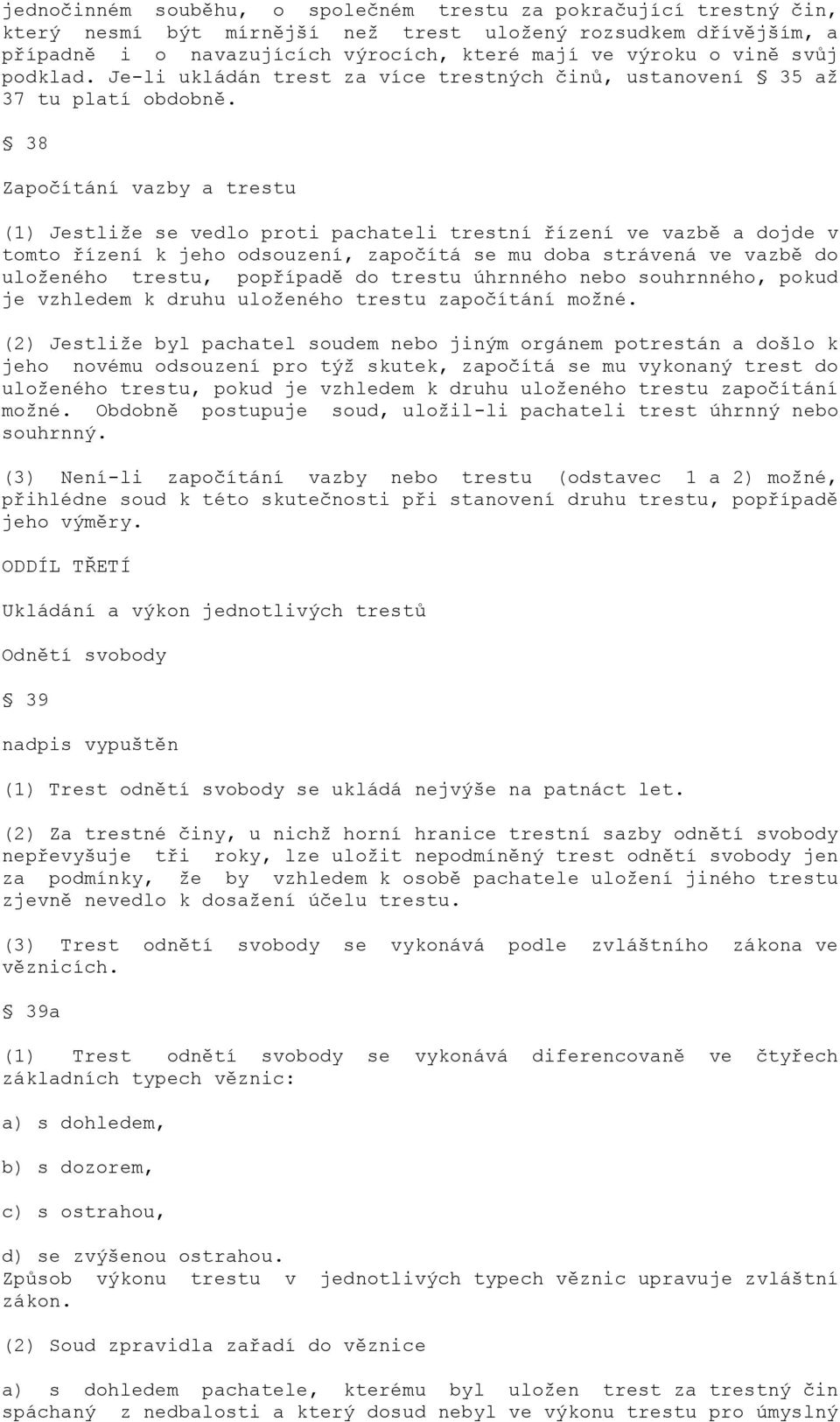 jednočinném souběhu, o společném trestu za pokračující trestný čin, který nesmí být mírnější než trest uložený rozsudkem dřívějším, a případně i o navazujících výrocích, které mají ve výroku o vině svůj podklad. Je-li ukládán trest za více trestných činů, ustanovení § 35 až 37 tu platí obdobně.

§ 38

Započítání vazby a trestu

(1) Jestliže se vedlo proti pachateli trestní řízení ve vazbě a dojde v tomto řízení k jeho odsouzení, započítá se mu doba strávená ve vazbě do uloženého trestu, popřípadě do trestu úhrnného nebo souhrnného, pokud je vzhledem k druhu uloženého trestu započítání možné.

(2) Jestliže byl pachatel soudem nebo jiným orgánem potrestán a došlo k jeho novému odsouzení pro týž skutek, započítá se mu vykonaný trest do uloženého trestu, pokud je vzhledem k druhu uloženého trestu započítání možné. Obdobně postupuje soud, uložil-li pachateli trest úhrnný nebo souhrnný.

(3) Není-li započítání vazby nebo trestu (odstavec 1 a 2) možné, přihlédne soud k této skutečnosti při stanovení druhu trestu, popřípadě jeho výměry.

ODDÍL TŘETÍ

Ukládání a výkon jednotlivých trestů

Odnětí svobody

§ 39

nadpis vypuštěn

(1) Trest odnětí svobody se ukládá nejvýše na patnáct let.

(2) Za trestné činy, u nichž horní hranice trestní sazby odnětí svobody nepřevyšuje tři roky, lze uložit nepodmíněný trest odnětí svobody jen za podmínky, že by vzhledem k osobě pachatele uložení jiného trestu zjevně nevedlo k dosažení účelu trestu.

(3) Trest odnětí svobody se vykonává podle zvláštního zákona ve věznicích.

§ 39a

(1) Trest odnětí svobody se vykonává diferencovaně ve čtyřech základních typech věznic:

a) s dohledem,

b) s dozorem,

c) s ostrahou,

d) se zvýšenou ostrahou.
Způsob výkonu trestu v jednotlivých typech věznic upravuje zvláštní zákon.

(2) Soud zpravidla zařadí do věznice

a) s dohledem pachatele, kterému byl uložen trest za trestný čin spáchaný z nedbalosti a který dosud nebyl ve výkonu trestu pro úmyslný